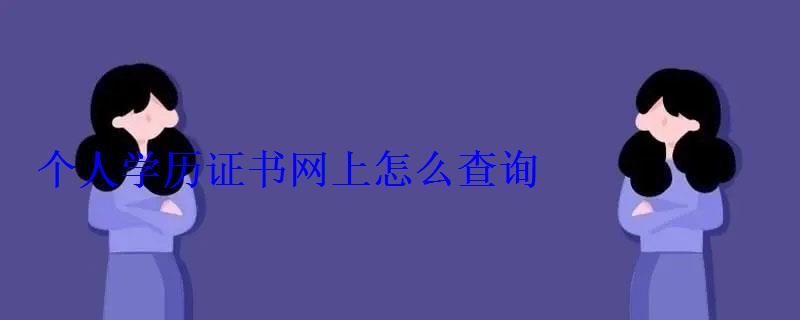 个人学历证书网上怎么查询